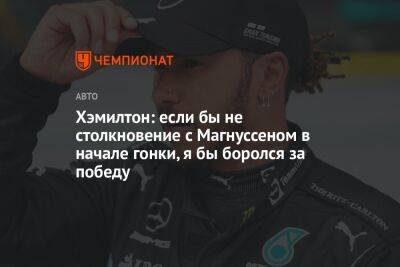 ЧЕМПИОНАТ

АВТО

Хэмилтон: если бы не столкновение с Магнуссеном в начале гонки, я бы боролся за победу